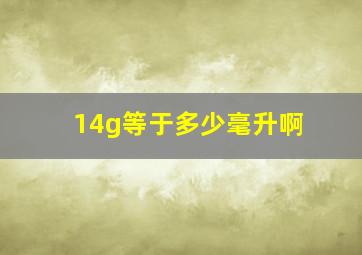 14g等于多少毫升啊